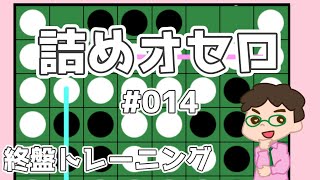 詰めオセロ

#014

終盤トレーニング